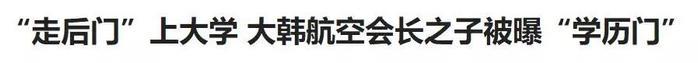 “走后门”上大学 大韩航空会长之子被曝“学历门”